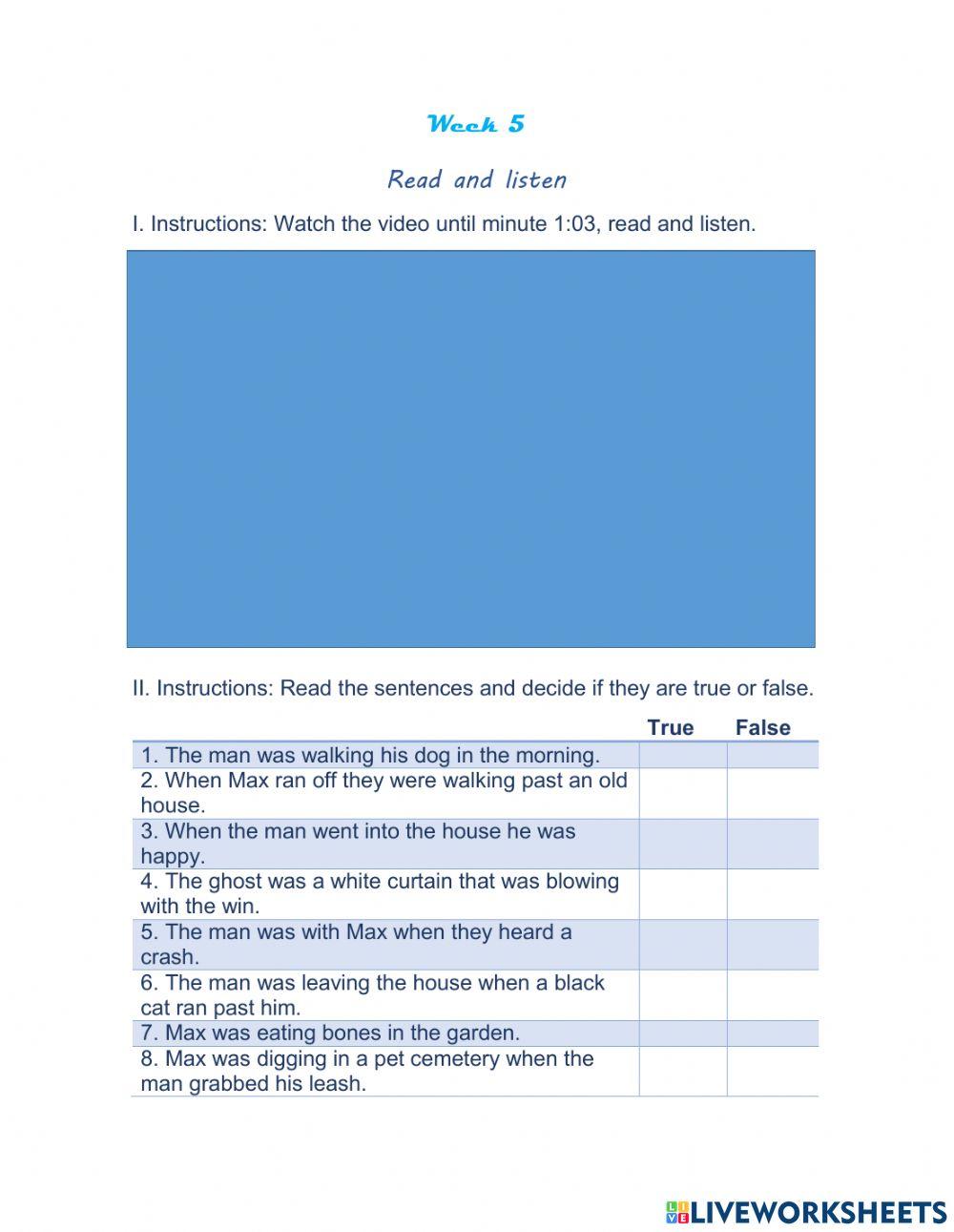 Week 5

Read and listen

I. Instructions: Watch the video until minute 1:03, read and listen.

II. Instructions: Read the sentences and decide if they are true or false.

| | True | False |
|---|---|---|
| 1. The man was walking his dog in the morning. | | |
| 2. When Max ran off they were walking past an old house. | | |
| 3. When the man went into the house he was happy. | | |
| 4. The ghost was a white curtain that was blowing with the win. | | |
| 5. The man was with Max when they heard a crash. | | |
| 6. The man was leaving the house when a black cat ran past him. | | |
| 7. Max was eating bones in the garden. | | |
| 8. Max was digging in a pet cemetery when the man grabbed his leash. | | |

LIVEWORKSHEETS